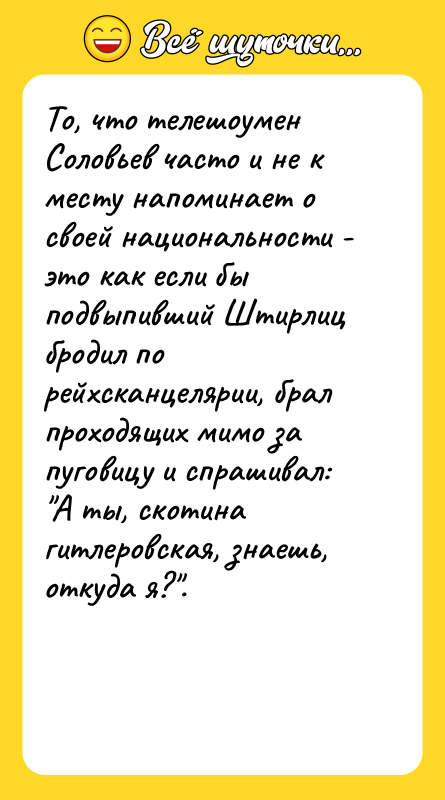 Всё шуточки...

То, что телешоумен Соловьев часто и не к месту напоминает о своей национальности - это как если бы подвыпивший Штирлиц бродил по рейхсканцелярии, брал проходящих мимо за пуговицу и спрашивал: "А ты, скотина гитлеровская, знаешь, откуда я?".